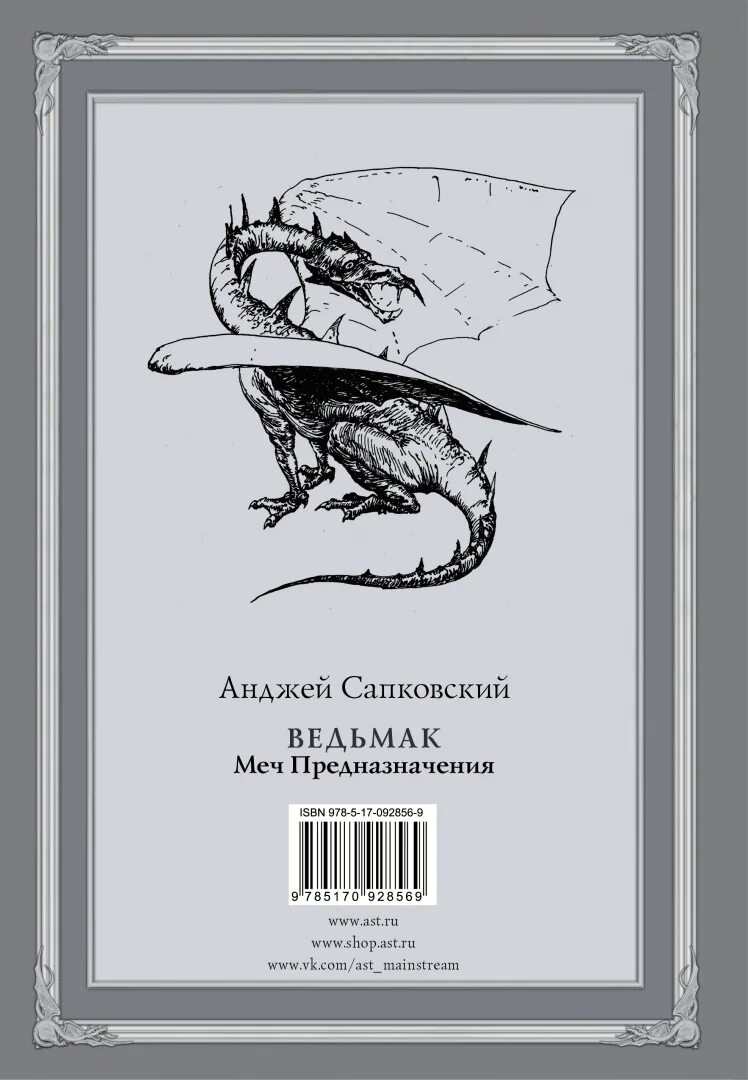 Анджей Сапковский

ВЕДЬМАК
Меч Предназначения

ISBN 978-5-17-092856-9

9 785170 928569

www.ast.ru
www.shop.ast.ru
www.vk.com/ast_mainstream